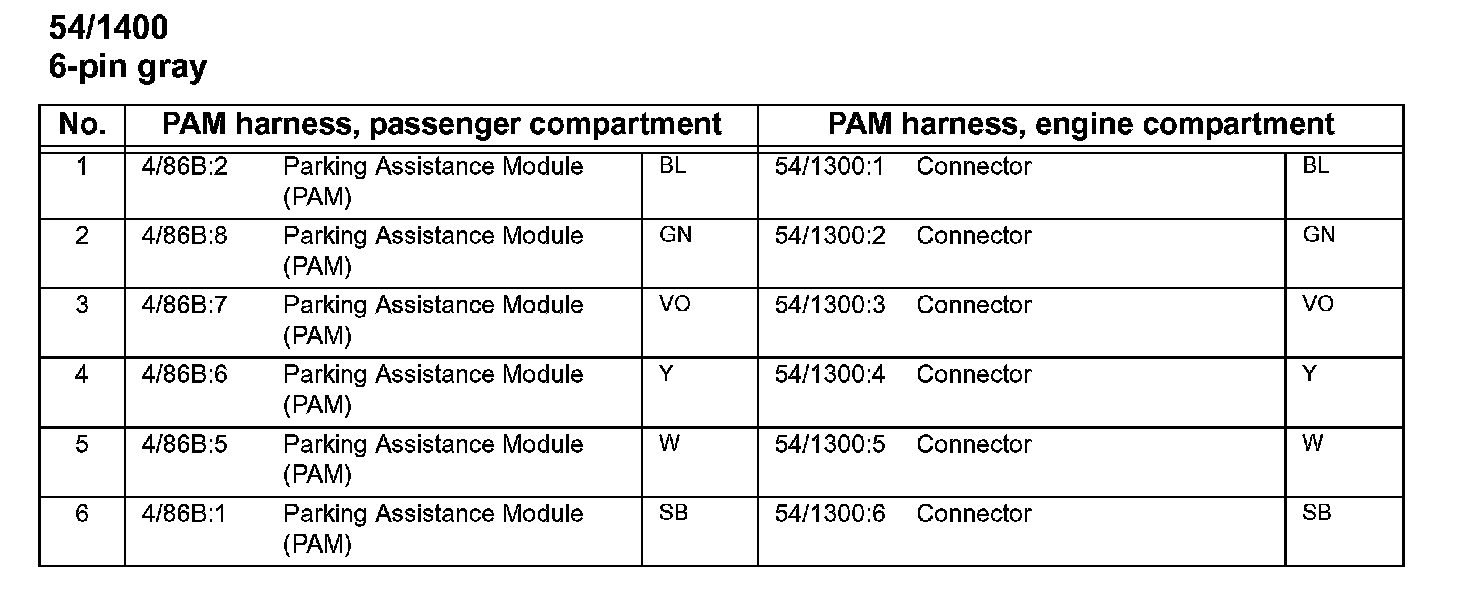 54/1400
6-pin gray

| No. | PAM harness, passenger compartment | | | PAM harness, engine compartment | | |
|---|---|---|---|---|---|---|
| 1 | 4/86B:2 | Parking Assistance Module (PAM) | BL | 54/1300:1 | Connector | BL |
| 2 | 4/86B:8 | Parking Assistance Module (PAM) | GN | 54/1300:2 | Connector | GN |
| 3 | 4/86B:7 | Parking Assistance Module (PAM) | VO | 54/1300:3 | Connector | VO |
| 4 | 4/86B:6 | Parking Assistance Module (PAM) | Y | 54/1300:4 | Connector | Y |
| 5 | 4/86B:5 | Parking Assistance Module (PAM) | W | 54/1300:5 | Connector | W |
| 6 | 4/86B:1 | Parking Assistance Module (PAM) | SB | 54/1300:6 | Connector | SB |